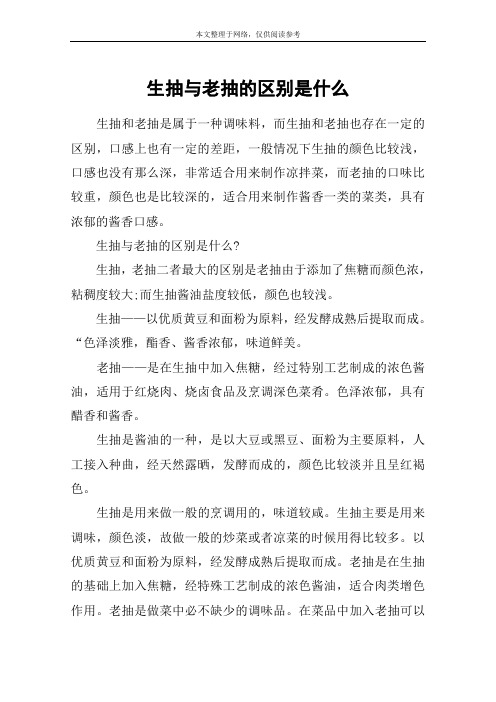 本文整理于网络，仅供阅读参考

生抽与老抽的区别是什么

生抽和老抽是属于一种调味料，而生抽和老抽也存在一定的区别，口感上也有一定的差距，一般情况下生抽的颜色比较浅，口感也没有那么深，非常适合用来制作凉拌菜，而老抽的口味比较重，颜色也是比较深的，适合用来制作酱香一类的菜类，具有浓郁的酱香口感。

生抽与老抽的区别是什么?

生抽，老抽二者最大的区别是老抽由于添加了焦糖而颜色浓，粘稠度较大;而生抽酱油盐度较低，颜色也较浅。

生抽——以优质黄豆和面粉为原料，经发酵成熟后提取而成。“色泽淡雅，酯香、酱香浓郁，味道鲜美。

老抽——是在生抽中加入焦糖，经过特别工艺制成的浓色酱油，适用于红烧肉、烧卤食品及烹调深色菜肴。色泽浓郁，具有醋香和酱香。

生抽是酱油的一种，是以大豆或黑豆、面粉为主要原料，人工接入种曲，经天然露晒，发酵而成的，颜色比较淡并且呈红褐色。

生抽是用来做一般的烹调用的，味道较咸。生抽主要是用来调味，颜色淡，故做一般的炒菜或者凉菜的时候用得比较多。以优质黄豆和面粉为原料，经发酵成熟后提取而成。老抽是在生抽的基础上加入焦糖，经特殊工艺制成的浓色酱油，适合肉类增色作用。老抽是做菜中必不缺少的调味品。在菜品中加入老抽可以